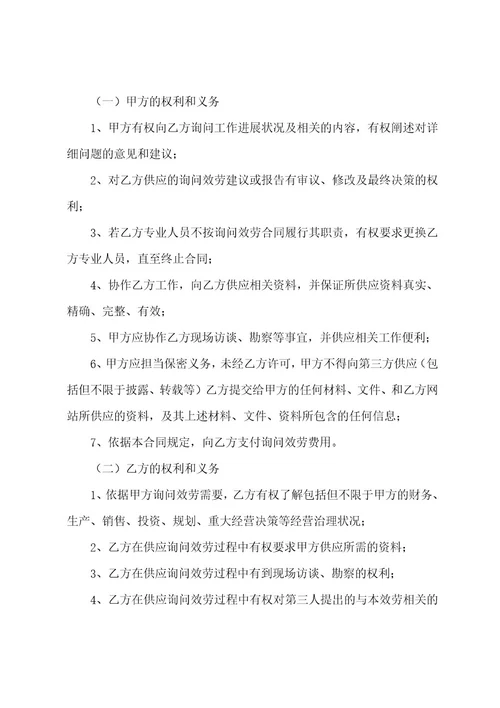 （一）甲方的权利和义务

1、甲方有权向乙方询问工作进展状况及相关的内容，有权阐述对详细问题的意见和建议；

2、对乙方供应的询问效劳建议或报告有审议、修改及最终决策的权利；

3、若乙方专业人员不按询问效劳合同履行其职责，有权要求更换乙方专业人员，直至终止合同；

4、协作乙方工作，向乙方供应相关资料，并保证所供应资料真实、精确、完整、有效；

5、甲方应协作乙方现场访谈、勘察等事宜，并供应相关工作便利；

6、甲方应担当保密义务，未经乙方许可，甲方不得向第三方供应（包括但不限于披露、转载等）乙方提交给甲方的任何材料、文件、和乙方网站所供应的资料，及其上述材料、文件、资料所包含的任何信息；

7、依据本合同规定，向乙方支付询问效劳费用。

（二）乙方的权利和义务

1、依据甲方询问效劳需要，乙方有权了解包括但不限于甲方的财务、生产、销售、投资、规划、重大经营决策等经营治理状况；

2、乙方在供应询问效劳过程中有权要求甲方供应所需的资料；

3、乙方在供应询问效劳过程中有到现场访谈、勘察的权利；

4、乙方在供应询问效劳过程中有权对第三人提出的与本效劳相关的